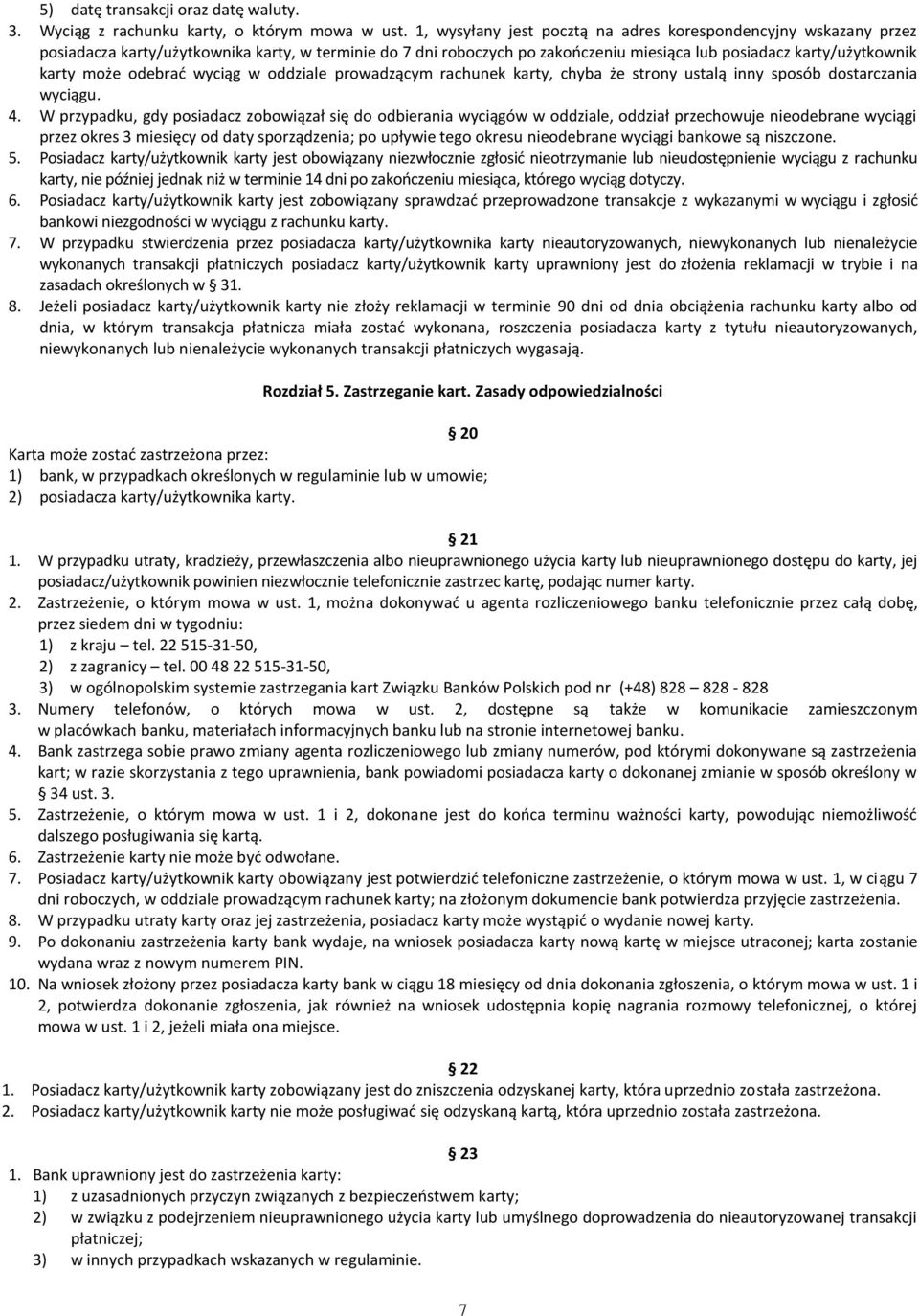 5) datę transakcji oraz datę waluty.
3. Wyciąg z rachunku karty, o którym mowa w ust. 1, wysyłany jest pocztą na adres korespondencyjny wskazany przez posiadacza karty/użytkownika karty, w terminie do 7 dni roboczych po zakończeniu miesiąca lub posiadacz karty/użytkownik karty może odebrać wyciąg w oddziale prowadzącym rachunek karty, chyba że strony ustalą inny sposób dostarczania wyciągu.
4. W przypadku, gdy posiadacz zobowiązał się do odbierania wyciągów w oddziale, oddział przechowuje nieodebrane wyciągi przez okres 3 miesięcy od daty sporządzenia; po upływie tego okresu nieodebrane wyciągi bankowe są niszczone.
5. Posiadacz karty/użytkownik karty jest obowiązany niezwłocznie zgłosić nieotrzymanie lub nieudostępnienie wyciągu z rachunku karty, nie później jednak niż w terminie 14 dni po zakończeniu miesiąca, którego wyciąg dotyczy.
6. Posiadacz karty/użytkownik karty jest zobowiązany sprawdzać przeprowadzone transakcje z wykazanymi w wyciągu i zgłosić bankowi niezgodności w wyciągu z rachunku karty.
7. W przypadku stwierdzenia przez posiadacza karty/użytkownika karty nieautoryzowanych, niewykonanych lub nienależycie wykonanych transakcji płatniczych posiadacz karty/użytkownik karty uprawniony jest do złożenia reklamacji w trybie i na zasadach określonych w 31.
8. Jeżeli posiadacz karty/użytkownik karty nie złoży reklamacji w terminie 90 dni od dnia obciążenia rachunku karty albo od dnia, w którym transakcja płatnicza miała zostać wykonana, roszczenia posiadacza karty z tytułu nieautoryzowanych, niewykonanych lub nienależycie wykonanych transakcji płatniczych wygasają.

Rozdział 5. Zastrzeganie kart. Zasady odpowiedzialności

20
Karta może zostać zastrzeżona przez:
1) bank, w przypadkach określonych w regulaminie lub w umowie;
2) posiadacza karty/użytkownika karty.

21
1. W przypadku utraty, kradzieży, przewłaszczenia albo nieuprawnionego użycia karty lub nieuprawnionego dostępu do karty, jej posiadacz/użytkownik powinien niezwłocznie telefonicznie zastrzec kartę, podając numer karty.
2. Zastrzeżenie, o którym mowa w ust. 1, można dokonywać u agenta rozliczeniowego banku telefonicznie przez całą dobę, przez siedem dni w tygodniu:
1) z kraju – tel. 22 515-31-50,
2) z zagranicy – tel. 00 48 22 515-31-50,
3) w ogólnopolskim systemie zastrzegania kart Związku Banków Polskich pod nr (+48) 828 – 828 - 828
3. Numery telefonów, o których mowa w ust. 2, dostępne są także w komunikacie zamieszczonym w placówkach banku, materiałach informacyjnych banku lub na stronie internetowej banku.
4. Bank zastrzega sobie prawo zmiany agenta rozliczeniowego lub zmiany numerów, pod którymi dokonywane są zastrzeżenia kart; w razie skorzystania z tego uprawnienia, bank powiadomi posiadacza karty o dokonanej zmianie w sposób określony w 34 ust. 3.
5. Zastrzeżenie, o którym mowa w ust. 1 i 2, dokonane jest do końca terminu ważności karty, powodując niemożliwość dalszego posługiwania się kartą.
6. Zastrzeżenie karty nie może być odwołane.
7. Posiadacz karty/użytkownik karty obowiązany jest potwierdzić telefoniczne zastrzeżenie, o którym mowa w ust. 1, w ciągu 7 dni roboczych, w oddziale prowadzącym rachunek karty; na złożonym dokumencie bank potwierdza przyjęcie zastrzeżenia.
8. W przypadku utraty karty oraz jej zastrzeżenia, posiadacz karty może wystąpić o wydanie nowej karty.
9. Po dokonaniu zastrzeżenia karty bank wydaje, na wniosek posiadacza karty nową kartę w miejsce utraconej; karta zostanie wydana wraz z nowym numerem PIN.
10. Na wniosek złożony przez posiadacza karty bank w ciągu 18 miesięcy od dnia dokonania zgłoszenia, o którym mowa w ust. 1 i 2, potwierdza dokonanie zgłoszenia, jak również na wniosek udostępnia kopię nagrania rozmowy telefonicznej, o której mowa w ust. 1 i 2, jeżeli miała ona miejsce.

22
1. Posiadacz karty/użytkownik karty zobowiązany jest do zniszczenia odzyskanej karty, która uprzednio została zastrzeżona.
2. Posiadacz karty/użytkownik karty nie może posługiwać się odzyskaną kartą, która uprzednio została zastrzeżona.

23
1. Bank uprawniony jest do zastrzeżenia karty:
1) z uzasadnionych przyczyn związanych z bezpieczeństwem karty;
2) w związku z podejrzeniem nieuprawnionego użycia karty lub umyślnego doprowadzenia do nieautoryzowanej transakcji płatniczej;
3) w innych przypadkach wskazanych w regulaminie.

7